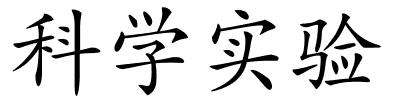 科学实验